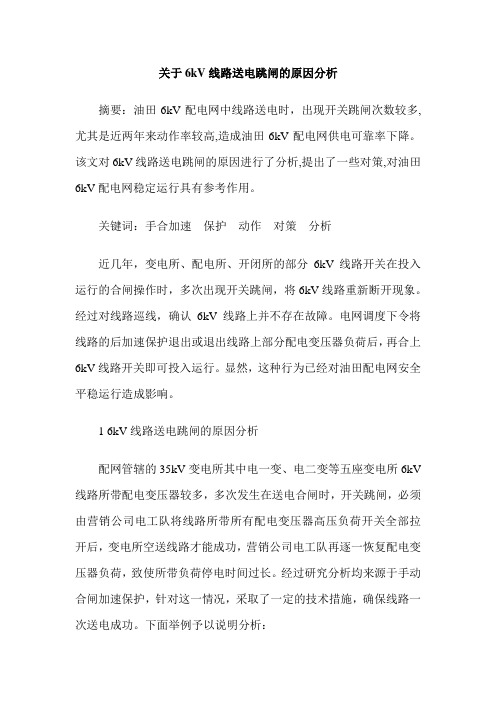 关于 6kV 线路送电跳闸的原因分析

摘要：油田 6kV 配电网中线路送电时，出现开关跳闸次数较多，尤其是近两年来动作率较高,造成油田 6kV 配电网供电可靠率下降。该文对 6kV 线路送电跳闸的原因进行了分析,提出了一些对策,对油田 6kV 配电网稳定运行具有参考作用。

关键词：手合加速　保护　动作　对策　分析

近几年，变电所、配电所、开闭所的部分 6kV 线路开关在投入运行的合闸操作时，多次出现开关跳闸，将 6kV 线路重新断开现象。经过对线路巡线，确认 6kV 线路上并不存在故障。电网调度下令将线路的后加速保护退出或退出线路上部分配电变压器负荷后，再合上 6kV 线路开关即可投入运行。显然，这种行为已经对油田配电网安全平稳运行造成影响。

1 6kV 线路送电跳闸的原因分析

配网管辖的 35kV 变电所其中电一变、电二变等五座变电所 6kV 线路所带配电变压器较多，多次发生在送电合闸时，开关跳闸，必须由营销公司电工队将线路所带所有配电变压器高压负荷开关全部拉开后，变电所空送线路才能成功，营销公司电工队再逐一恢复配电变压器负荷，致使所带负荷停电时间过长。经过研究分析均来源于手动合闸加速保护，针对这一情况，采取了一定的技术措施，确保线路一次送电成功。下面举例予以说明分析：